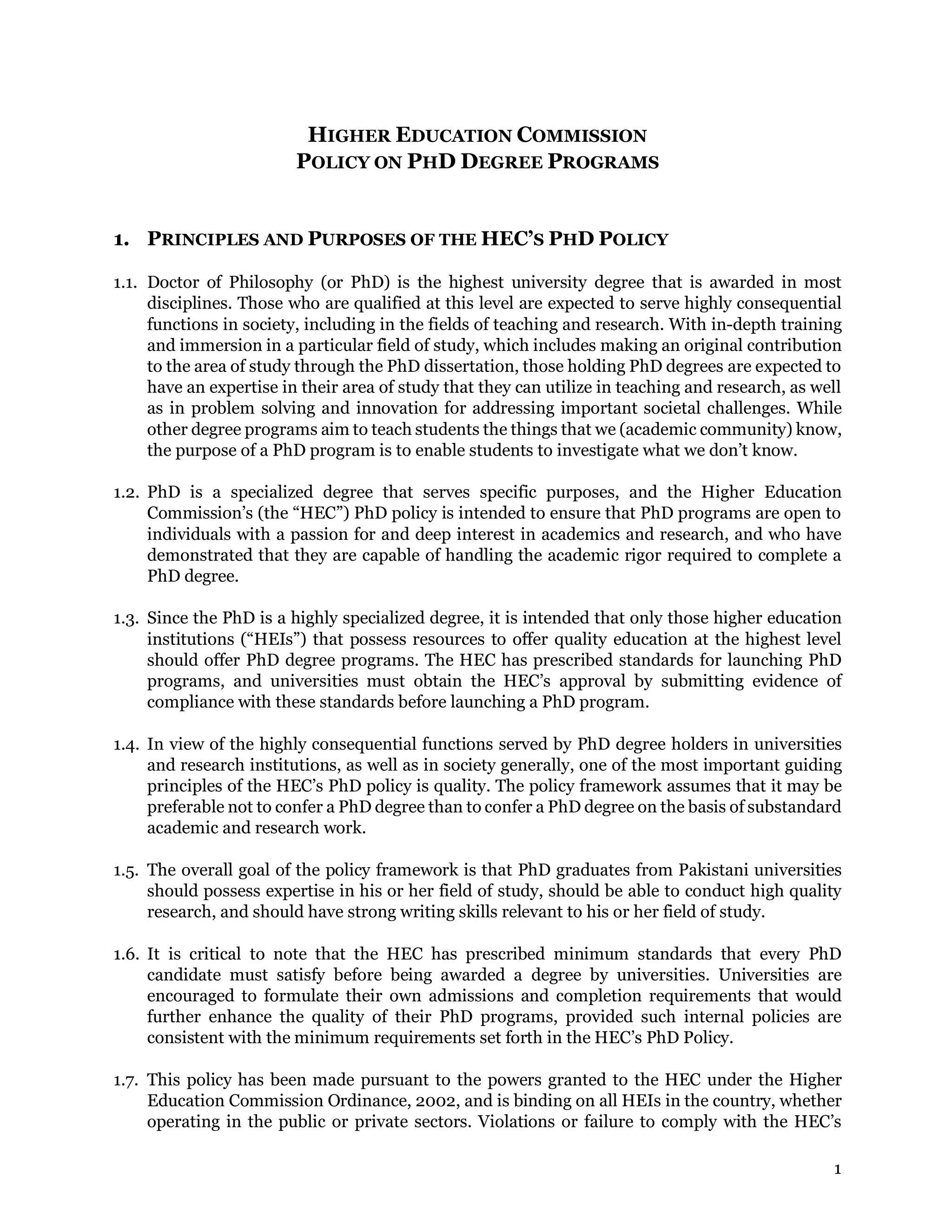 HIGHER EDUCATION COMMISSION
POLICY ON PHD DEGREE PROGRAMS

1. PRINCIPLES AND PURPOSES OF THE HEC'S PHD POLICY

1.1. Doctor of Philosophy (or PhD) is the highest university degree that is awarded in most disciplines. Those who are qualified at this level are expected to serve highly consequential functions in society, including in the fields of teaching and research. With in-depth training and immersion in a particular field of study, which includes making an original contribution to the area of study through the PhD dissertation, those holding PhD degrees are expected to have an expertise in their area of study that they can utilize in teaching and research, as well as in problem solving and innovation for addressing important societal challenges. While other degree programs aim to teach students the things that we (academic community) know, the purpose of a PhD program is to enable students to investigate what we don't know.

1.2. PhD is a specialized degree that serves specific purposes, and the Higher Education Commission's (the "HEC") PhD policy is intended to ensure that PhD programs are open to individuals with a passion for and deep interest in academics and research, and who have demonstrated that they are capable of handling the academic rigor required to complete a PhD degree.

1.3. Since the PhD is a highly specialized degree, it is intended that only those higher education institutions ("HEIs") that possess resources to offer quality education at the highest level should offer PhD degree programs. The HEC has prescribed standards for launching PhD programs, and universities must obtain the HEC's approval by submitting evidence of compliance with these standards before launching a PhD program.

1.4. In view of the highly consequential functions served by PhD degree holders in universities and research institutions, as well as in society generally, one of the most important guiding principles of the HEC's PhD policy is quality. The policy framework assumes that it may be preferable not to confer a PhD degree than to confer a PhD degree on the basis of substandard academic and research work.

1.5. The overall goal of the policy framework is that PhD graduates from Pakistani universities should possess expertise in his or her field of study, should be able to conduct high quality research, and should have strong writing skills relevant to his or her field of study.

1.6. It is critical to note that the HEC has prescribed minimum standards that every PhD candidate must satisfy before being awarded a degree by universities. Universities are encouraged to formulate their own admissions and completion requirements that would further enhance the quality of their PhD programs, provided such internal policies are consistent with the minimum requirements set forth in the HEC's PhD Policy.

1.7. This policy has been made pursuant to the powers granted to the HEC under the Higher Education Commission Ordinance, 2002, and is binding on all HEIs in the country, whether operating in the public or private sectors. Violations or failure to comply with the HEC's

1